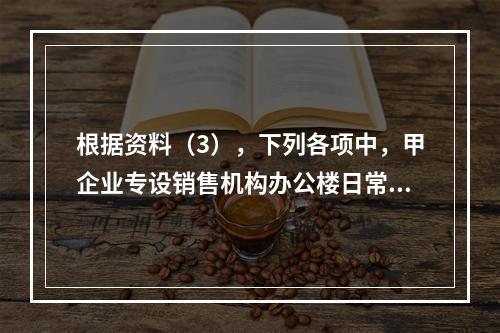 根据资料（3），下列各项中，甲企业专设销售机构办公楼日常...